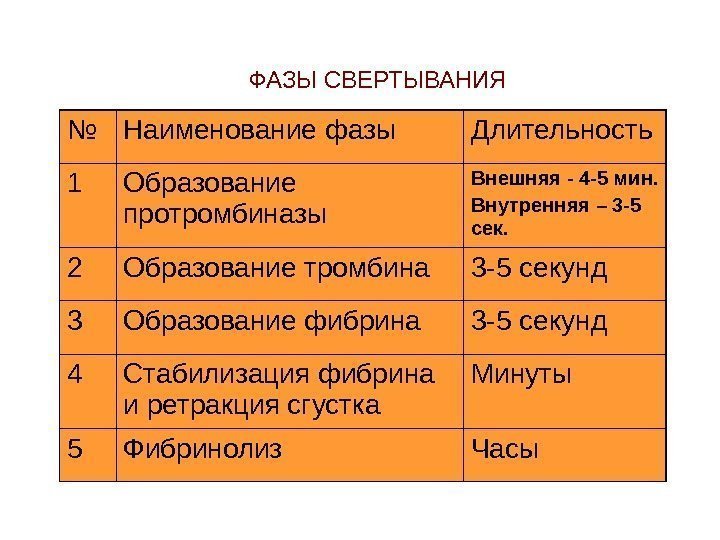 ФАЗЫ СВЕРТЫВАНИЯ

| № | Наименование фазы | Длительность |
|---|---|---|
| 1 | Образование протромбиназы | Внешняя - 4-5 мин. Внутренняя – 3-5 сек. |
| 2 | Образование тромбина | 3-5 секунд |
| 3 | Образование фибрина | 3-5 секунд |
| 4 | Стабилизация фибрина и ретракция сгустка | Минуты |
| 5 | Фибринолиз | Часы |